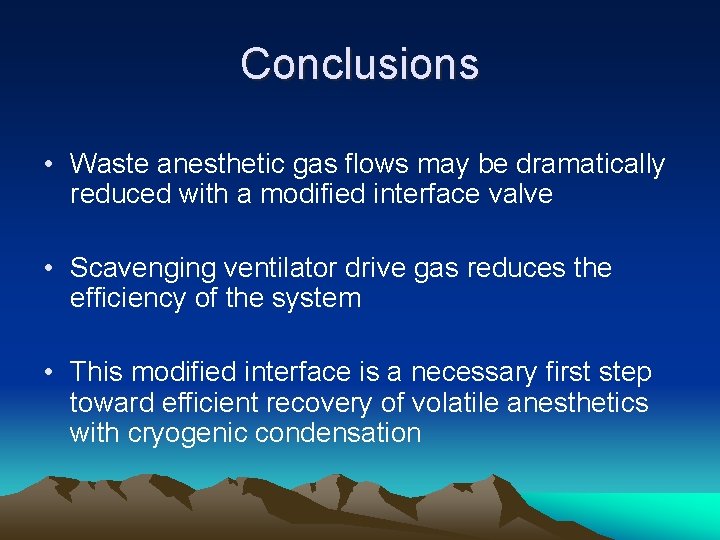 Conclusions

• Waste anesthetic gas flows may be dramatically reduced with a modified interface valve

• Scavenging ventilator drive gas reduces the efficiency of the system

• This modified interface is a necessary first step toward efficient recovery of volatile anesthetics with cryogenic condensation